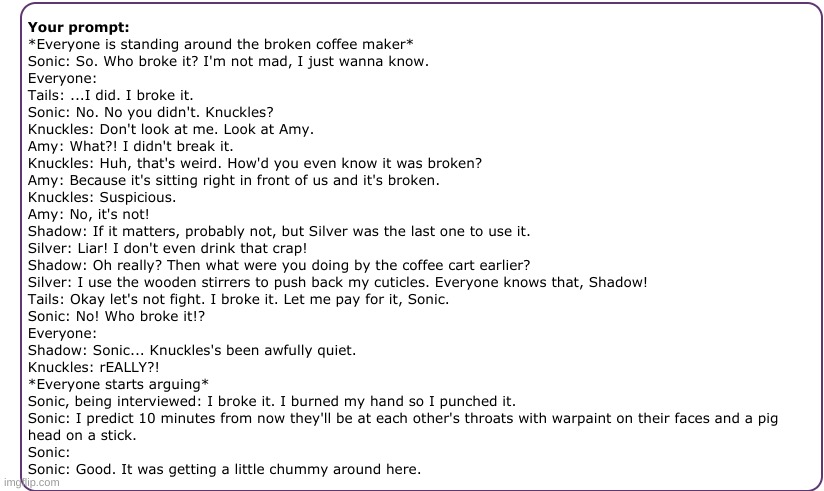 **Your prompt:**
\*Everyone is standing around the broken coffee maker\*
Sonic: So. Who broke it? I'm not mad, I just wanna know.
Everyone:
Tails: ...I did. I broke it.
Sonic: No. No you didn't. Knuckles?
Knuckles: Don't look at me. Look at Amy.
Amy: What?! I didn't break it.
Knuckles: Huh, that's weird. How'd you even know it was broken?
Amy: Because it's sitting right in front of us and it's broken.
Knuckles: Suspicious.
Amy: No, it's not!
Shadow: If it matters, probably not, but Silver was the last one to use it.
Silver: Liar! I don't even drink that crap!
Shadow: Oh really? Then what were you doing by the coffee cart earlier?
Silver: I use the wooden stirrers to push back my cuticles. Everyone knows that, Shadow!
Tails: Okay let's not fight. I broke it. Let me pay for it, Sonic.
Sonic: No! Who broke it!?
Everyone:
Shadow: Sonic... Knuckles's been awfully quiet.
Knuckles: rEALLY?!
\*Everyone starts arguing\*
Sonic, being interviewed: I broke it. I burned my hand so I punched it.
Sonic: I predict 10 minutes from now they'll be at each other's throats with warpaint on their faces and a pig head on a stick.
Sonic:
Sonic: Good. It was getting a little chummy around here.
imgflip.com